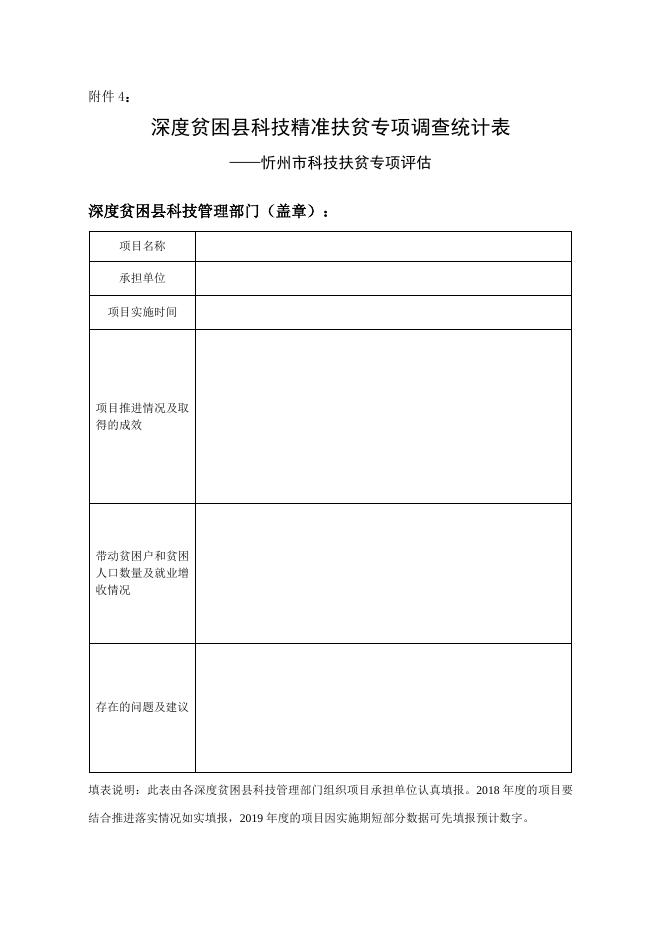 附件 4：

深度贫困县科技精准扶贫专项调查统计表

——忻州市科技扶贫专项评估

深度贫困县科技管理部门（盖章）：

| 项目名称 | |
|---|---|
| 承担单位 | |
| 项目实施时间 | |
| 项目推进情况及取得的成效 | |
| 带动贫困户和贫困人口数量及就业增收情况 | |
| 存在的问题及建议 | |

填表说明：此表由各深度贫困县科技管理部门组织项目承担单位认真填报。2018 年度的项目要结合推进落实情况如实填报，2019 年度的项目因实施期短部分数据可先填报预计数字。